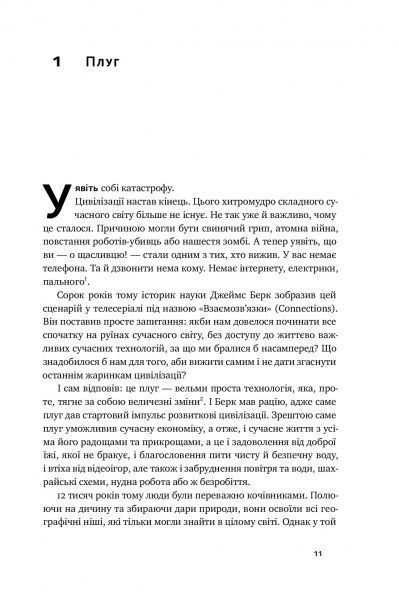 1 Плуг

Уявіть собі катастрофу.

Цивілізації настав кінець. Цього хитромудро складного сучасного світу більше не існує. Не так уже й важливо, чому це сталося. Причиною могли бути свинячий грип, атомна війна, повстання роботів-убивць або нашестя зомбі. А тепер уявіть, що ви — о щасливцю! — стали одним з тих, хто вижив. У вас немає телефона. Та й дзвонити нема кому. Немає інтернету, електрики, пального$^1$.

Сорок років тому історик науки Джеймс Берк зобразив цей сценарій у телесеріалі під назвою «Взаємозв'язки» (Connections). Він поставив просте запитання: якби нам довелося починати все спочатку на руїнах сучасного світу, без доступу до життєво важливих сучасних технологій, за що ми бралися б насамперед? Що знадобилося б нам для того, аби вижити самим і не дати згаснути останнім жаринкам цивілізації?

І сам відповів: це плуг — вельми проста технологія, яка, проте, тягне за собою величезні зміни$^2$. І Берк мав рацію, адже саме плуг дав стартовий імпульс розвиткові цивілізації. Зрештою саме плуг уможливив сучасну економіку, а отже, і сучасне життя з усіма його радощами та прикрощами, а це і задоволення від доброї їжі, якої не бракує, і благословення пити чисту й безпечну воду, і втіха від відеоігор, але також і забруднення повітря та води, шахрайські схеми, нудна робота або ж безробіття.

12 тисяч років тому люди були переважно кочівниками. Полюючи на дичину та збираючи дари природи, вони освоїли всі географічні ніші, які тільки могли знайти в цілому світі. Однак у той

11